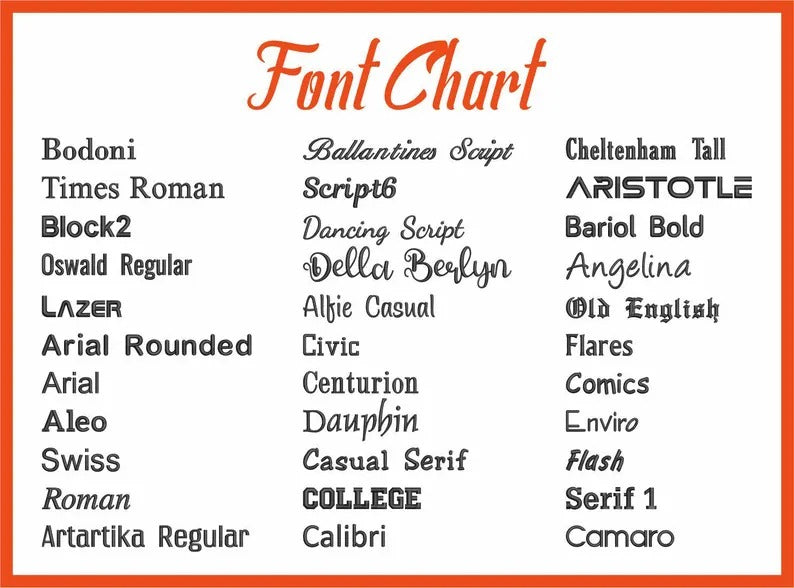 Font Chart

Bodoni
Times Roman
Block2
Oswald Regular
LAZER
Arial Rounded
Arial
Aleo
Swiss
Roman
Artartika Regular

Ballantines Script
Script6
Dancing Script
Della Berlyn
Alfie Casual
Civic
Centurion
Dauphin
Casual Serif
COLLEGE
Calibri

Cheltenham Tall
ARISTOTLE
Bariol Bold
Angelina
Old English
Flares
Comics
Enviro
Flash
Serif 1
Camaro